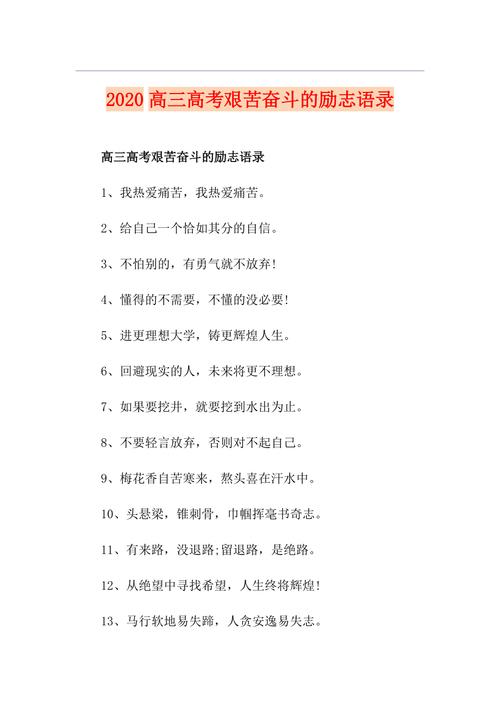 2020 高三高考艰苦奋斗的励志语录

高三高考艰苦奋斗的励志语录

1、我热爱痛苦，我热爱痛苦。

2、给自己一个恰如其分的自信。

3、不怕别的，有勇气就不放弃！

4、懂得的不需要，不懂的没必要！

5、进更理想大学，铸更辉煌人生。

6、回避现实的人，未来将更不理想。

7、如果要挖井，就要挖到水出为止。

8、不要轻言放弃，否则对不起自己。

9、梅花香自苦寒来，熬头喜在汗水中。

10、头悬梁，锥刺骨，巾帼挥毫书奇志。

11、有来路，没退路;留退路，是绝路。

12、从绝望中寻找希望，人生终将辉煌！

13、马行软地易失蹄，人贪安逸易失志。